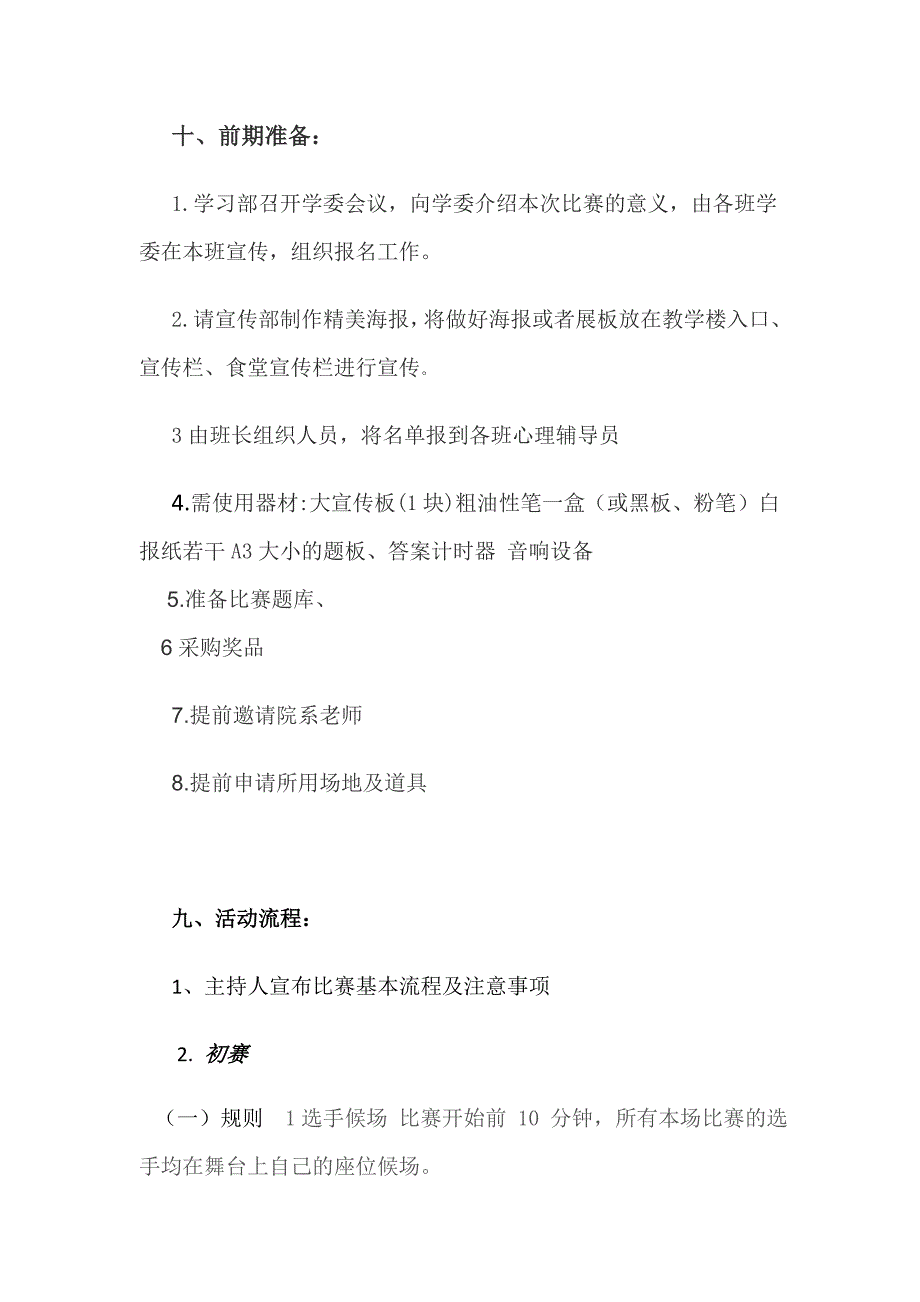 十、前期准备：

1.学习部召开学委会议，向学委介绍本次比赛的意义，由各班学委在本班宣传，组织报名工作。

2.请宣传部制作精美海报，将做好海报或者展板放在教学楼入口、宣传栏、食堂宣传栏进行宣传。

3 由班长组织人员，将名单报到各班心理辅导员

4.需使用器材:大宣传板(1块)粗油性笔一盒（或黑板、粉笔）白报纸若干 A3 大小的题板、答案计时器 音响设备

5.准备比赛题库、

6 采购奖品

7.提前邀请院系老师

8.提前申请所用场地及道具

九、活动流程：

1、主持人宣布比赛基本流程及注意事项

2. 初赛

（一）规则 1 选手候场 比赛开始前 10 分钟，所有本场比赛的选手均在舞台上自己的座位候场。